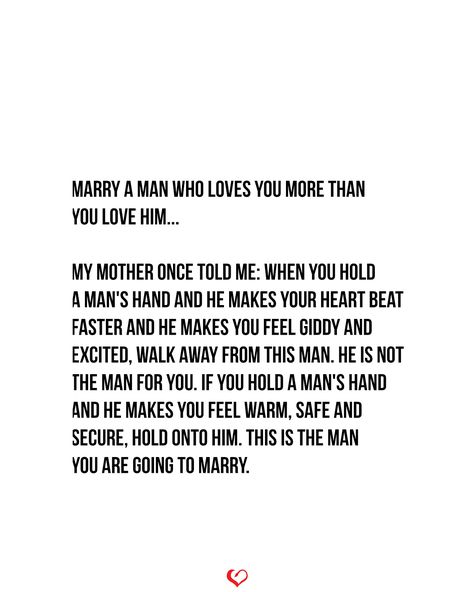 MARRY A MAN WHO LOVES YOU MORE THAN YOU LOVE HIM...

MY MOTHER ONCE TOLD ME: WHEN YOU HOLD A MAN'S HAND AND HE MAKES YOUR HEART BEAT FASTER AND HE MAKES YOU FEEL GIDDY AND EXCITED, WALK AWAY FROM THIS MAN. HE IS NOT THE MAN FOR YOU. IF YOU HOLD A MAN'S HAND AND HE MAKES YOU FEEL WARM, SAFE AND SECURE, HOLD ONTO HIM. THIS IS THE MAN YOU ARE GOING TO MARRY.